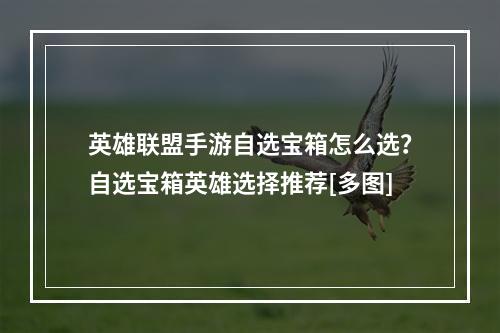 英雄联盟手游自选宝箱怎么选?
自选宝箱英雄选择推荐[多图]